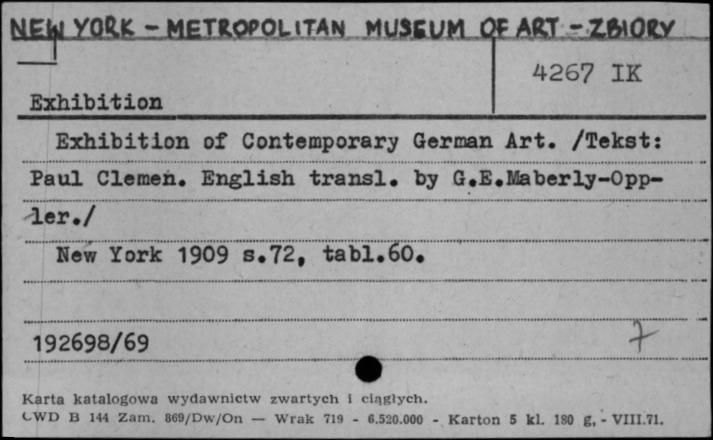 NEW YORK - METROPOLITAN MUSEUM OF ART - ZBIORY

4267 IK

Exhibition

Exhibition of Contemporary German Art. /Tekst: Paul Clemen. English transl. by G.E.Maberly-Oppler./

New York 1909 s.72, tabl.60.

192698/69

7

Karta katalogowa wydawnictw zwartych i ciągłych.
CWD B 144 Zam. 869/Dw/On — Wrak 719 - 6.520.000 - Karton 5 kl. 180 g. - VIII.71.